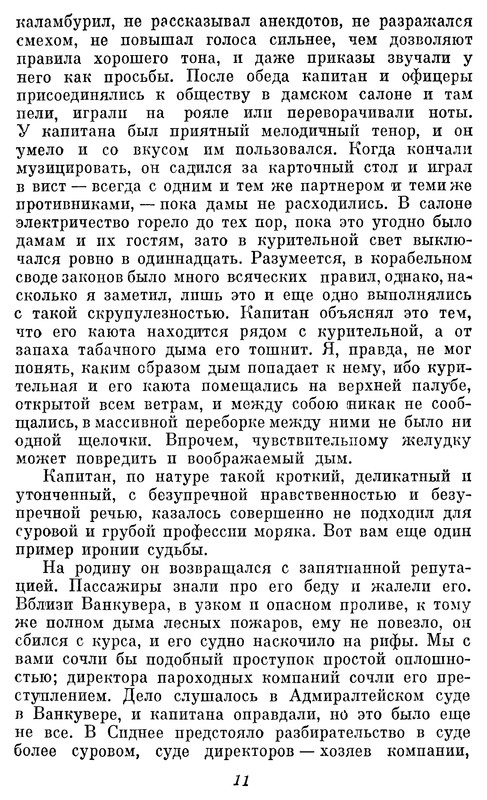 каламбурил, не рассказывал анекдотов, не разражался смехом, не повышал голоса сильнее, чем дозволяют правила хорошего тона, и даже приказы звучали у него как просьбы. После обеда капитан и офицеры присоединялись к обществу в дамском салоне и там пели, играли на рояле или переворачивали ноты. У капитана был приятный мелодичный тенор, и он умело и со вкусом им пользовался. Когда кончали музицировать, он садился за карточный стол и играл в вист — всегда с одним и тем же партнером и теми же противниками, — пока дамы не расходились. В салоне электричество горело до тех пор, пока это угодно было дамам и их гостям, зато в курительной свет выключался ровно в одиннадцать. Разумеется, в корабельном своде законов было много всяческих правил, однако, насколько я заметил, лишь это и еще одно выполнялись с такой скрупулезностью. Капитан объяснял это тем, что его каюта находится рядом с курительной, а от запаха табачного дыма его тошнит. Я, правда, не мог понять, каким образом дым попадает к нему, ибо курительная и его каюта помещались на верхней палубе, открытой всем ветрам, и между собою никак не сообщались, в массивной переборке между ними не было ни одной щелочки. Впрочем, чувствительному желудку может повредить и воображаемый дым.

Капитан, по натуре такой кроткий, деликатный и утонченный, с безупречной нравственностью и безупречной речью, казалось совершенно не подходил для суровой и грубой профессии моряка. Вот вам еще один пример иронии судьбы.

На родину он возвращался с запятнанной репутацией. Пассажиры знали про его беду и жалели его. Вблизи Ванкувера, в узком и опасном проливе, к тому же полном дыма лесных пожаров, ему не повезло, он сбился с курса, и его судно наскочило на рифы. Мы с вами сочли бы подобный проступок простой оплошностью; директора пароходных компаний сочли его преступлением. Дело слушалось в Адмиралтейском суде в Ванкувере, и капитана оправдали, но это было еще не все. В Сиднее предстояло разбирательство в суде более суровом, суде директоров — хозяев компании,

11